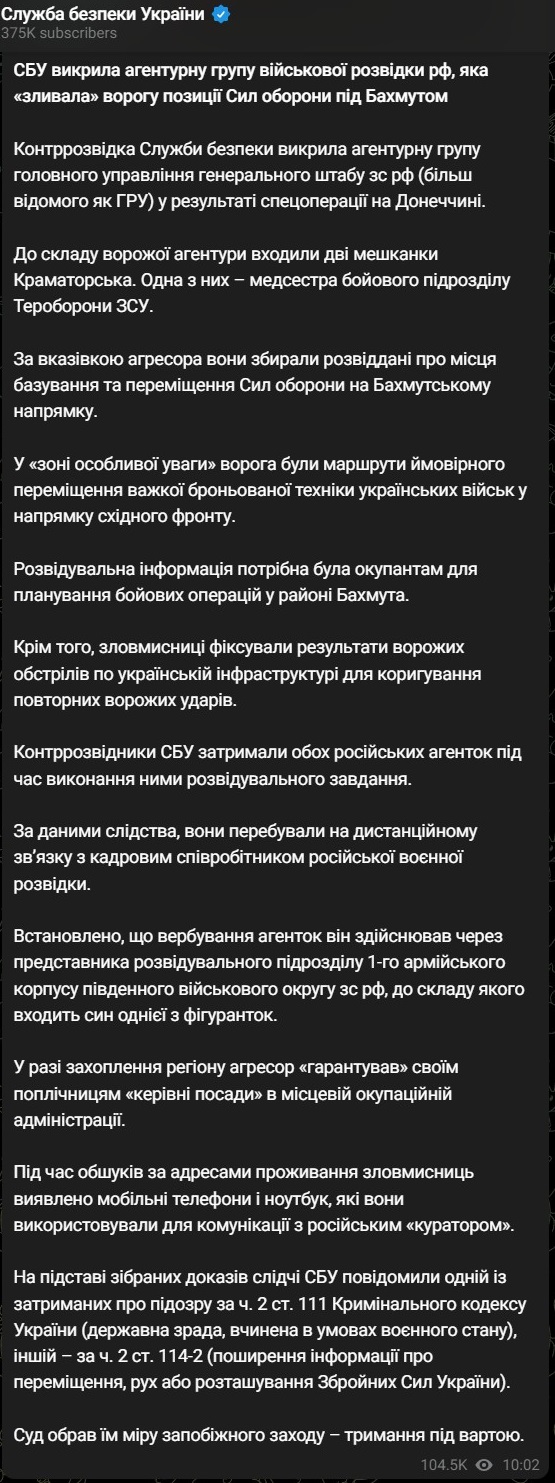 Служба безпеки України
375K subscribers

СБУ викрила агентурну групу військової розвідки рф, яка «зливала» ворогу позиції Сил оборони під Бахмутом

Контррозвідка Служби безпеки викрила агентурну групу головного управління генерального штабу зс рф (більш відомого як ГРУ) у результаті спецоперації на Донеччині.

До складу ворожої агентури входили дві мешканки Краматорська. Одна з них – медсестра бойового підрозділу Тероборони ЗСУ.

За вказівкою агресора вони збирали розвіддані про місця базування та переміщення Сил оборони на Бахмутському напрямку.

У «зоні особливої уваги» ворога були маршрути ймовірного переміщення важкої броньованої техніки українських військ у напрямку східного фронту.

Розвідувальна інформація потрібна була окупантам для планування бойових операцій у районі Бахмута.

Крім того, зловмисниці фіксували результати ворожих обстрілів по українській інфраструктурі для коригування повторних ворожих ударів.

Контррозвідники СБУ затримали обох російських агенток під час виконання ними розвідувального завдання.

За даними слідства, вони перебували на дистанційному зв'язку з кадровим співробітником російської воєнної розвідки.

Встановлено, що вербування агенток він здійснював через представника розвідувального підрозділу 1-го армійського корпусу південного військового округу зс рф, до складу якого входить син однієї з фігуранток.

У разі захоплення регіону агресор «гарантував» своїм поплічницям «керівні посади» в місцевій окупаційній адміністрації.

Під час обшуків за адресами проживання зловмисниць виявлено мобільні телефони і ноутбук, які вони використовували для комунікації з російським «куратором».

На підставі зібраних доказів слідчі СБУ повідомили одній із затриманих про підозру за ч. 2 ст. 111 Кримінального кодексу України (державна зрада, вчинена в умовах воєнного стану), іншій – за ч. 2 ст. 114-2 (поширення інформації про переміщення, рух або розташування Збройних Сил України).

Суд обрав їм міру запобіжного заходу – тримання під вартою.

104.5K 10:02